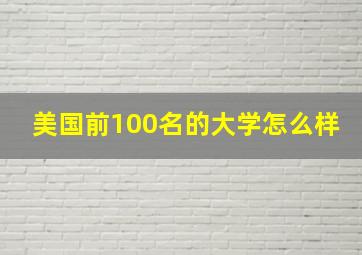 美国前100名的大学怎么样